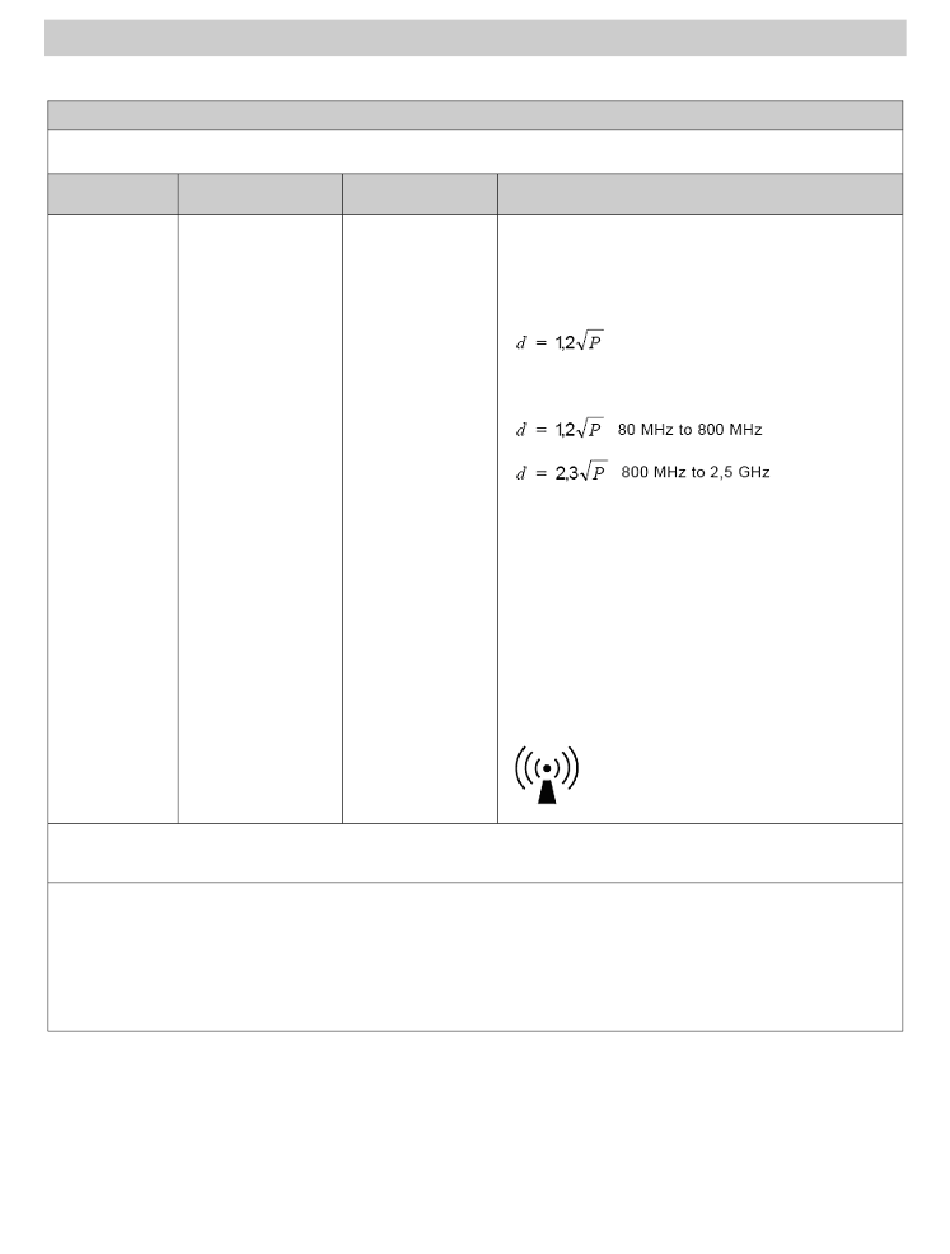 $d = 1{,}2\sqrt{P}$

$d = 1{,}2\sqrt{P}$ 80 MHz to 800 MHz

$d = 2{,}3\sqrt{P}$ 800 MHz to 2,5 GHz